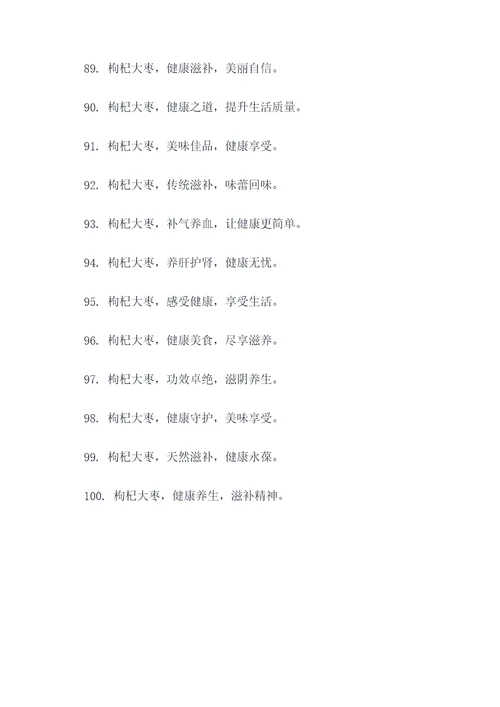 89. 枸杞大枣，健康滋补，美丽自信。

90. 枸杞大枣，健康之道，提升生活质量。

91. 枸杞大枣，美味佳品，健康享受。

92. 枸杞大枣，传统滋补，味蕾回味。

93. 枸杞大枣，补气养血，让健康更简单。

94. 枸杞大枣，养肝护肾，健康无忧。

95. 枸杞大枣，感受健康，享受生活。

96. 枸杞大枣，健康美食，尽享滋养。

97. 枸杞大枣，功效卓绝，滋阴养生。

98. 枸杞大枣，健康守护，美味享受。

99. 枸杞大枣，天然滋补，健康永葆。

100. 枸杞大枣，健康养生，滋补精神。